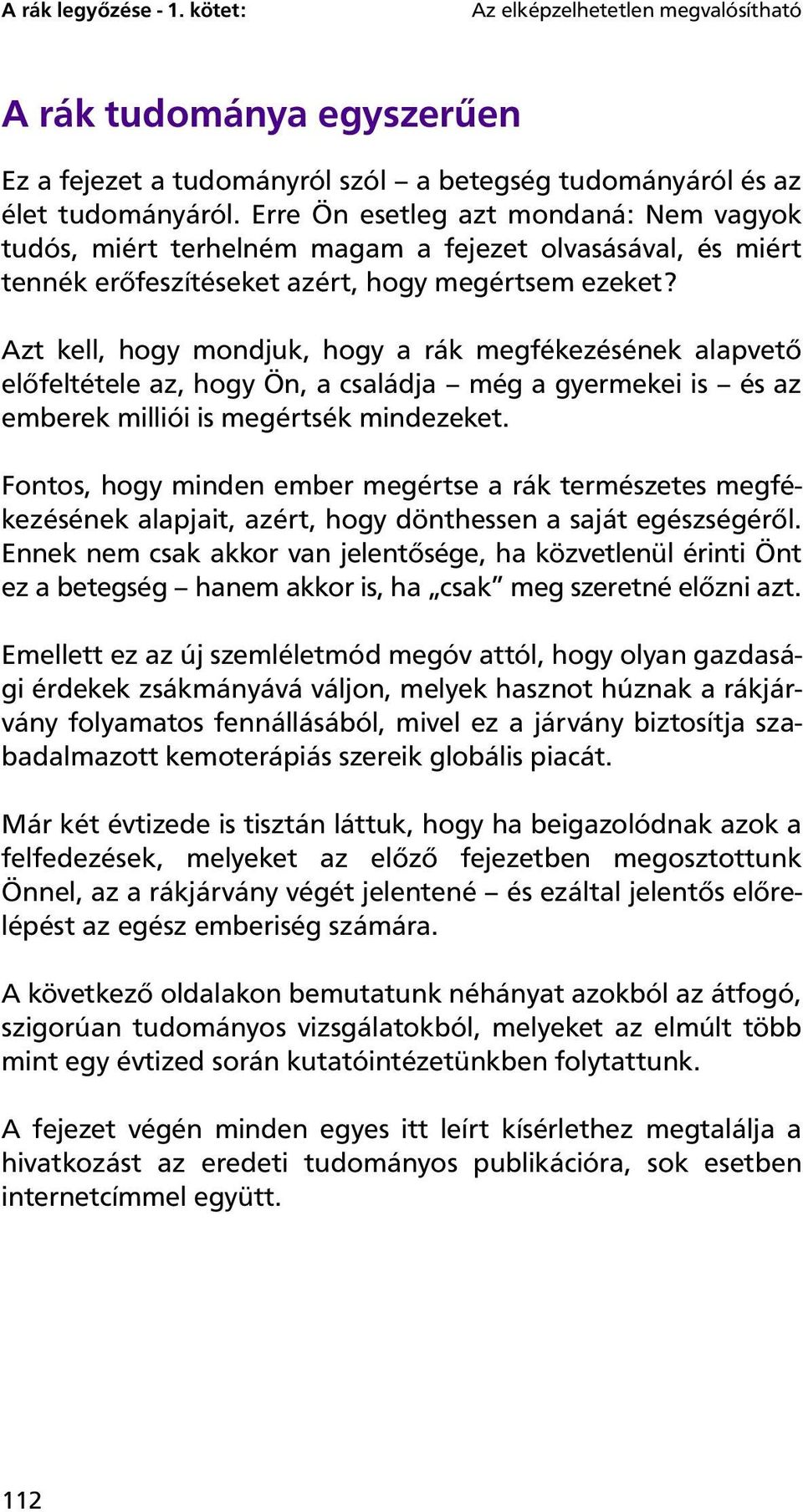 A rák legyőzése - 1. kötet: Az elképzelhetetlen megvalósítható

A rák tudománya egyszerűen

Ez a fejezet a tudományról szól – a betegség tudományáról és az élet tudományáról. Erre Ön esetleg azt mondaná: Nem vagyok tudós, miért terhelném magam a fejezet olvasásával, és miért tennék erőfeszítéseket azért, hogy megértsem ezeket?

Azt kell, hogy mondjuk, hogy a rák megfékezésének alapvető előfeltétele az, hogy Ön, a családja – még a gyermekei is – és az emberek milliói is megértsék mindezeket.

Fontos, hogy minden ember megértse a rák természetes megfékezésének alapjait, azért, hogy dönthessen a saját egészségéről. Ennek nem csak akkor van jelentősége, ha közvetlenül érinti Önt ez a betegség – hanem akkor is, ha „csak” meg szeretné előzni azt.

Emellett ez az új szemléletmód megóv attól, hogy olyan gazdasági érdekek zsákmányává váljon, melyek hasznot húznak a rákjárvány folyamatos fennállásából, mivel ez a járvány biztosítja szabadalmazott kemoterápiás szereik globális piacát.

Már két évtizede is tisztán láttuk, hogy ha beigazolódnak azok a felfedezések, melyeket az előző fejezetben megosztottunk Önnel, az a rákjárvány végét jelentené – és ezáltal jelentős előrelépést az egész emberiség számára.

A következő oldalakon bemutatunk néhányat azokból az átfogó, szigorúan tudományos vizsgálatokból, melyeket az elmúlt több mint egy évtized során kutatóintézetünkben folytattunk.

A fejezet végén minden egyes itt leírt kísérlethez megtalálja a hivatkozást az eredeti tudományos publikációra, sok esetben internetcímmel együtt.

112